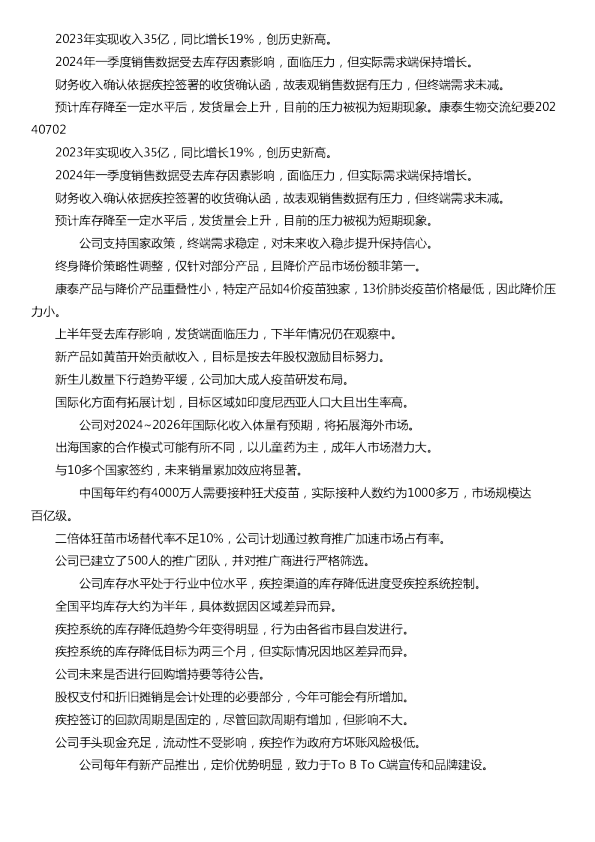 2023年实现收入35亿，同比增长19%，创历史新高。

2024年一季度销售数据受去库存因素影响，面临压力，但实际需求端保持增长。

财务收入确认依据疾控签署的收货确认函，故表观销售数据有压力，但终端需求未减。

预计库存降至一定水平后，发货量会上升，目前的压力被视为短期现象。康泰生物交流纪要20240702

2023年实现收入35亿，同比增长19%，创历史新高。

2024年一季度销售数据受去库存因素影响，面临压力，但实际需求端保持增长。

财务收入确认依据疾控签署的收货确认函，故表观销售数据有压力，但终端需求未减。

预计库存降至一定水平后，发货量会上升，目前的压力被视为短期现象。

公司支持国家政策，终端需求稳定，对未来收入稳步提升保持信心。

终身降价策略性调整，仅针对部分产品，且降价产品市场份额非第一。

康泰产品与降价产品重叠性小，特定产品如4价疫苗独家，13价肺炎疫苗价格最低，因此降价压力小。

上半年受去库存影响，发货端面临压力，下半年情况仍在观察中。

新产品如黄苗开始贡献收入，目标是按去年股权激励目标努力。

新生儿数量下行趋势平缓，公司加大成人疫苗研发布局。

国际化方面有拓展计划，目标区域如印度尼西亚人口大且出生率高。

公司对2024~2026年国际化收入体量有预期，将拓展海外市场。

出海国家的合作模式可能有所不同，以儿童药为主，成年人市场潜力大。

与10多个国家签约，未来销量累加效应将显著。

中国每年约有4000万人需要接种狂犬疫苗，实际接种人数约为1000多万，市场规模达百亿级。

二倍体狂苗市场替代率不足10%，公司计划通过教育推广加速市场占有率。

公司已建立了500人的推广团队，并对推广商进行严格筛选。

公司库存水平处于行业中位水平，疾控渠道的库存降低进度受疾控系统控制。

全国平均库存大约为半年，具体数据因区域差异而异。

疾控系统的库存降低趋势今年变得明显，行为由各省市县自发进行。

疾控系统的库存降低目标为两三个月，但实际情况因地区差异而异。

公司未来是否进行回购增持要等待公告。

股权支付和折旧摊销是会计处理的必要部分，今年可能会有所增加。

疾控签订的回款周期是固定的，尽管回款周期有增加，但影响不大。

公司手头现金充足，流动性不受影响，疾控作为政府方坏账风险极低。

公司每年有新产品推出，定价优势明显，致力于To B To C端宣传和品牌建设。